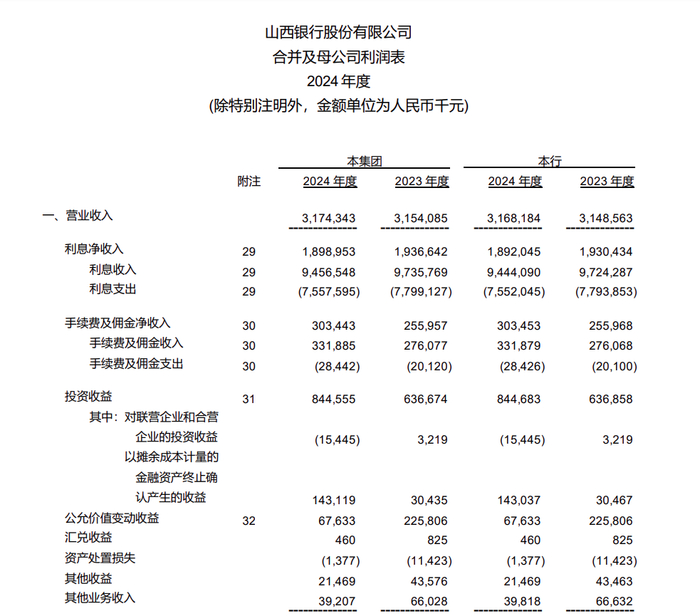 山西银行股份有限公司
合并及母公司利润表
2024 年度
(除特别注明外，金额单位为人民币千元)

| | 附注 | 本集团 2024 年度 | 本集团 2023 年度 | 本行 2024 年度 | 本行 2023 年度 |
|---|---|---|---|---|---|
| 一、营业收入 | | 3,174,343 | 3,154,085 | 3,168,184 | 3,148,563 |
| 利息净收入 | 29 | 1,898,953 | 1,936,642 | 1,892,045 | 1,930,434 |
| 利息收入 | 29 | 9,456,548 | 9,735,769 | 9,444,090 | 9,724,287 |
| 利息支出 | 29 | (7,557,595) | (7,799,127) | (7,552,045) | (7,793,853) |
| 手续费及佣金净收入 | 30 | 303,443 | 255,957 | 303,453 | 255,968 |
| 手续费及佣金收入 | 30 | 331,885 | 276,077 | 331,879 | 276,068 |
| 手续费及佣金支出 | 30 | (28,442) | (20,120) | (28,426) | (20,100) |
| 投资收益 | 31 | 844,555 | 636,674 | 844,683 | 636,858 |
| 其中：对联营企业和合营企业的投资收益 | | (15,445) | 3,219 | (15,445) | 3,219 |
| 以摊余成本计量的金融资产终止确认产生的收益 | | 143,119 | 30,435 | 143,037 | 30,467 |
| 公允价值变动收益 | 32 | 67,633 | 225,806 | 67,633 | 225,806 |
| 汇兑收益 | | 460 | 825 | 460 | 825 |
| 资产处置损失 | | (1,377) | (11,423) | (1,377) | (11,423) |
| 其他收益 | | 21,469 | 43,576 | 21,469 | 43,463 |
| 其他业务收入 | | 39,207 | 66,028 | 39,818 | 66,632 |